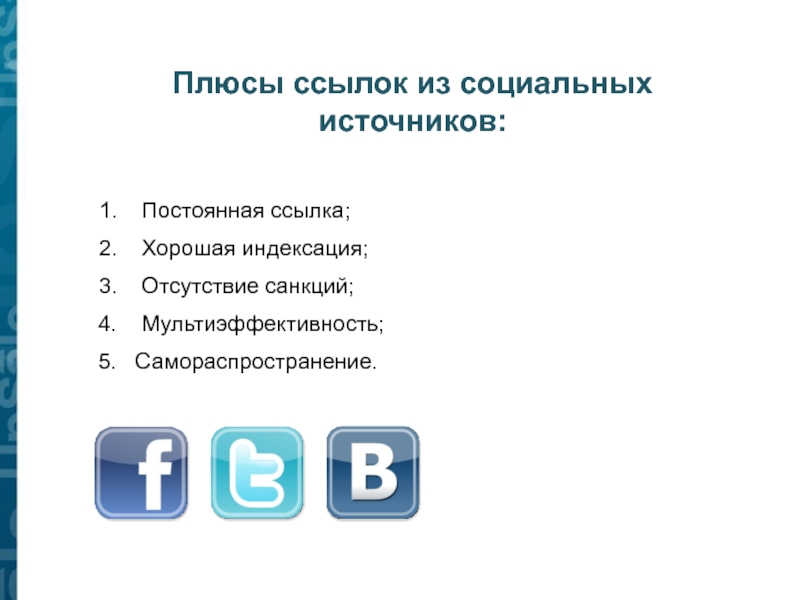 Плюсы ссылок из социальных источников:

1. Постоянная ссылка;
2. Хорошая индексация;
3. Отсутствие санкций;
4. Мультиэффективность;
5. Самораспространение.

f

t

B